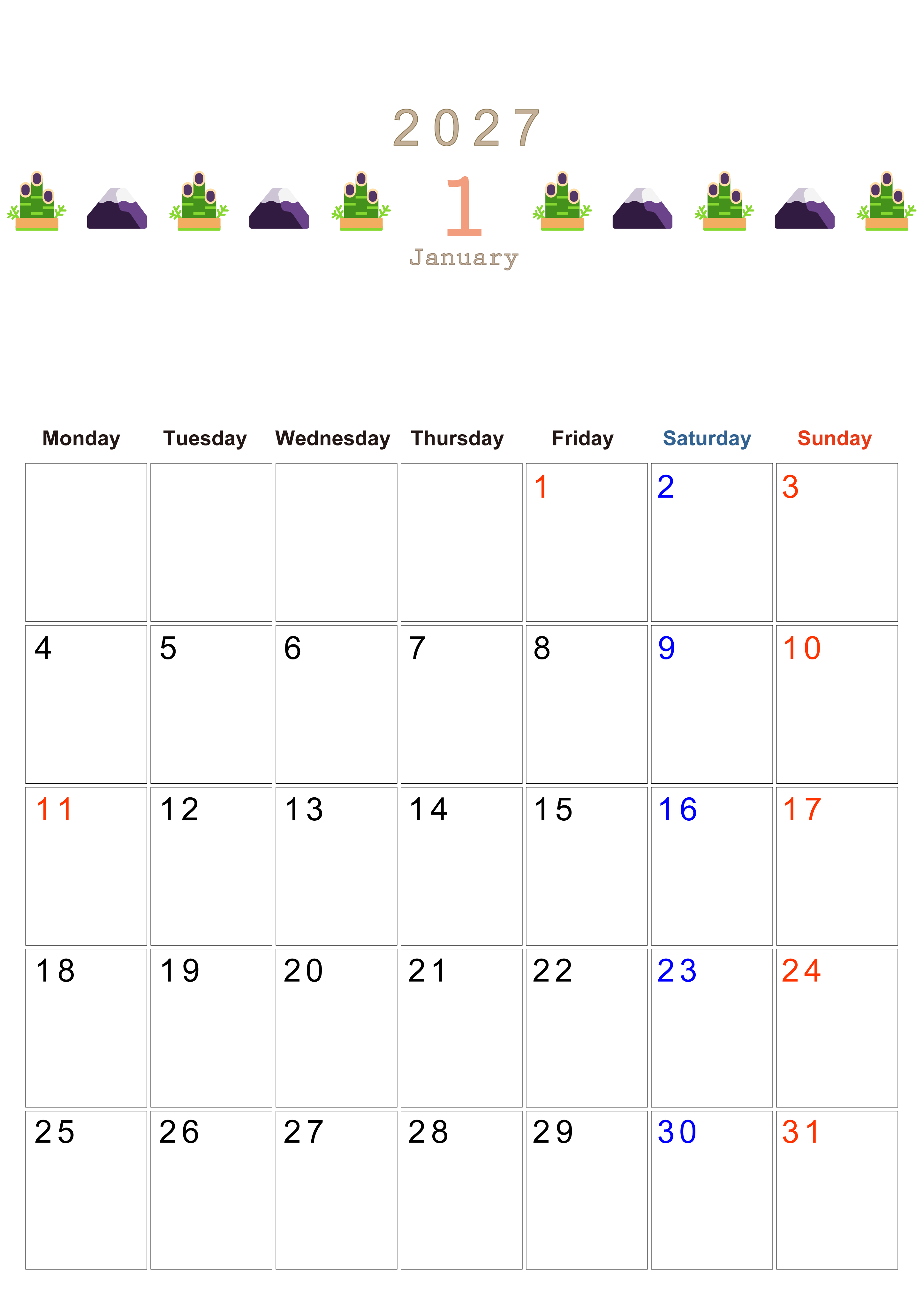 2027

1

January

| Monday | Tuesday | Wednesday | Thursday | Friday | Saturday | Sunday |
|---|---|---|---|---|---|---|
| | | | | 1 | 2 | 3 |
| 4 | 5 | 6 | 7 | 8 | 9 | 10 |
| 11 | 12 | 13 | 14 | 15 | 16 | 17 |
| 18 | 19 | 20 | 21 | 22 | 23 | 24 |
| 25 | 26 | 27 | 28 | 29 | 30 | 31 |